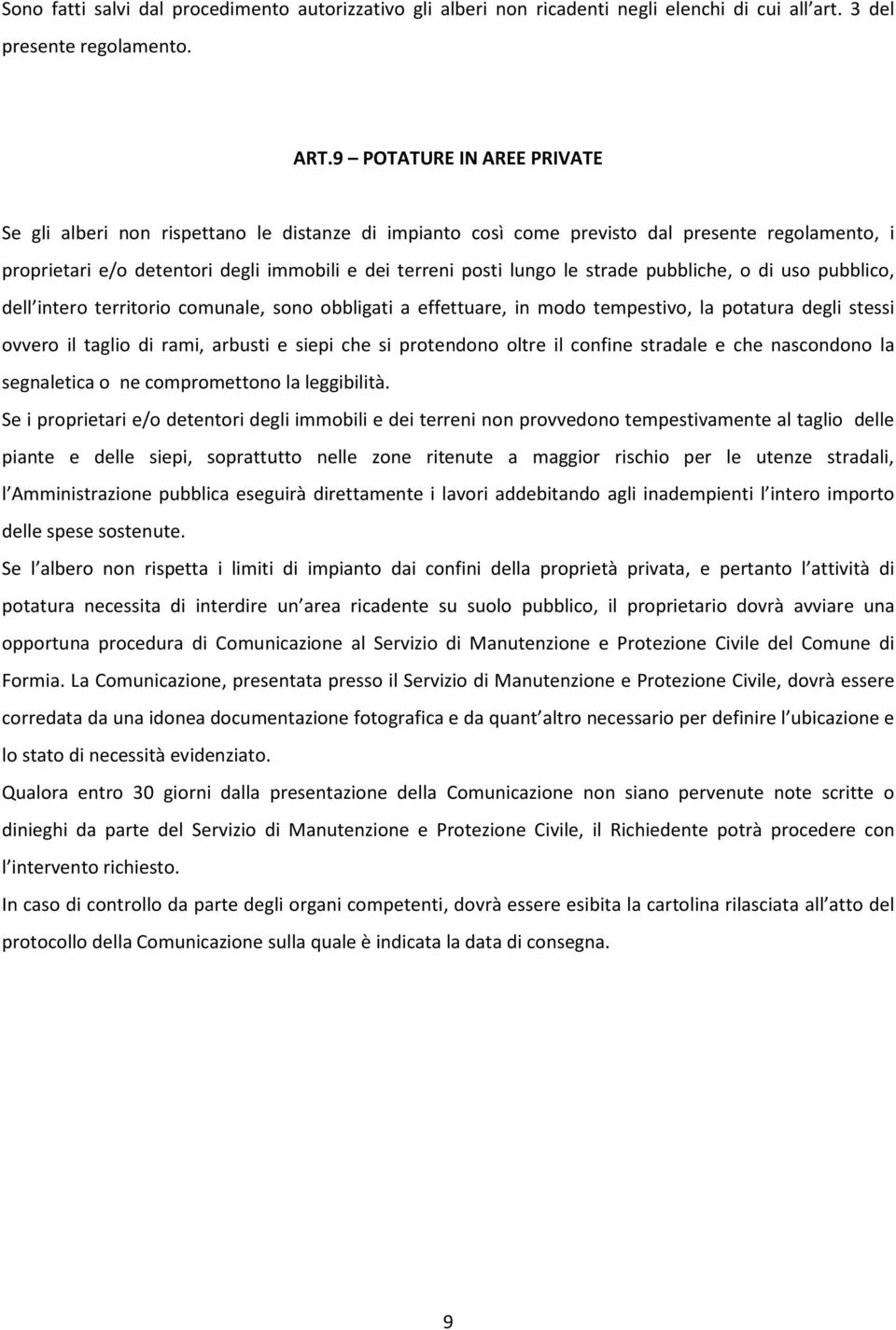 Sono fatti salvi dal procedimento autorizzativo gli alberi non ricadenti negli elenchi di cui all art. 3 del presente regolamento.

ART.9 – POTATURE IN AREE PRIVATE

Se gli alberi non rispettano le distanze di impianto così come previsto dal presente regolamento, i proprietari e/o detentori degli immobili e dei terreni posti lungo le strade pubbliche, o di uso pubblico, dell intero territorio comunale, sono obbligati a effettuare, in modo tempestivo, la potatura degli stessi ovvero il taglio di rami, arbusti e siepi che si protendono oltre il confine stradale e che nascondono la segnaletica o ne compromettono la leggibilità.

Se i proprietari e/o detentori degli immobili e dei terreni non provvedono tempestivamente al taglio delle piante e delle siepi, soprattutto nelle zone ritenute a maggior rischio per le utenze stradali, l Amministrazione pubblica eseguirà direttamente i lavori addebitando agli inadempienti l intero importo delle spese sostenute.

Se l albero non rispetta i limiti di impianto dai confini della proprietà privata, e pertanto l attività di potatura necessita di interdire un area ricadente su suolo pubblico, il proprietario dovrà avviare una opportuna procedura di Comunicazione al Servizio di Manutenzione e Protezione Civile del Comune di Formia. La Comunicazione, presentata presso il Servizio di Manutenzione e Protezione Civile, dovrà essere corredata da una idonea documentazione fotografica e da quant altro necessario per definire l ubicazione e lo stato di necessità evidenziato.

Qualora entro 30 giorni dalla presentazione della Comunicazione non siano pervenute note scritte o dinieghi da parte del Servizio di Manutenzione e Protezione Civile, il Richiedente potrà procedere con l intervento richiesto.

In caso di controllo da parte degli organi competenti, dovrà essere esibita la cartolina rilasciata all atto del protocollo della Comunicazione sulla quale è indicata la data di consegna.

9